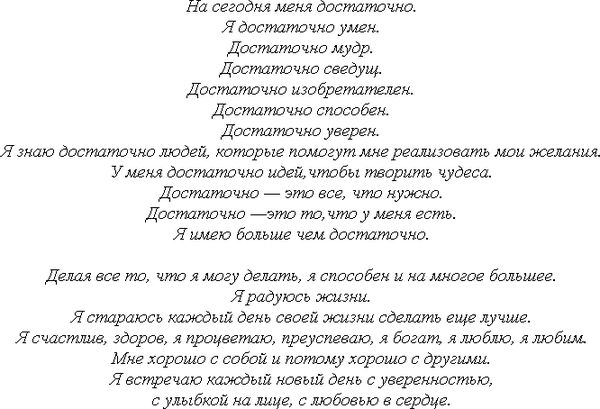 На сегодня меня достаточно.
Я достаточно умен.
Достаточно мудр.
Достаточно сведущ.
Достаточно изобретателен.
Достаточно способен.
Достаточно уверен.
Я знаю достаточно людей, которые помогут мне реализовать мои желания.
У меня достаточно идей,чтобы творить чудеса.
Достаточно — это все, что нужно.
Достаточно —это то,что у меня есть.
Я имею больше чем достаточно.

Делая все то, что я могу делать, я способен и на многое большее.
Я радуюсь жизни.
Я стараюсь каждый день своей жизни сделать еще лучше.
Я счастлив, здоров, я процветаю, преуспеваю, я богат, я люблю, я любим.
Мне хорошо с собой и потому хорошо с другими.
Я встречаю каждый новый день с уверенностью,
с улыбкой на лице, с любовью в сердце.